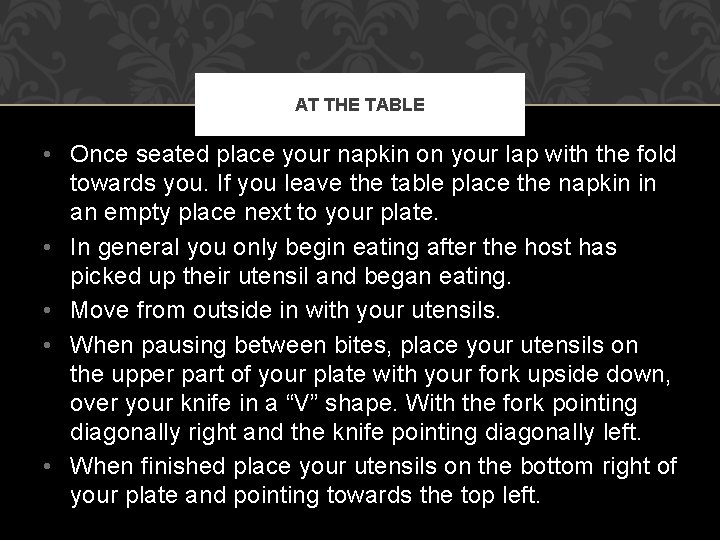 AT THE TABLE

• Once seated place your napkin on your lap with the fold towards you. If you leave the table place the napkin in an empty place next to your plate.
• In general you only begin eating after the host has picked up their utensil and began eating.
• Move from outside in with your utensils.
• When pausing between bites, place your utensils on the upper part of your plate with your fork upside down, over your knife in a “V” shape. With the fork pointing diagonally right and the knife pointing diagonally left.
• When finished place your utensils on the bottom right of your plate and pointing towards the top left.